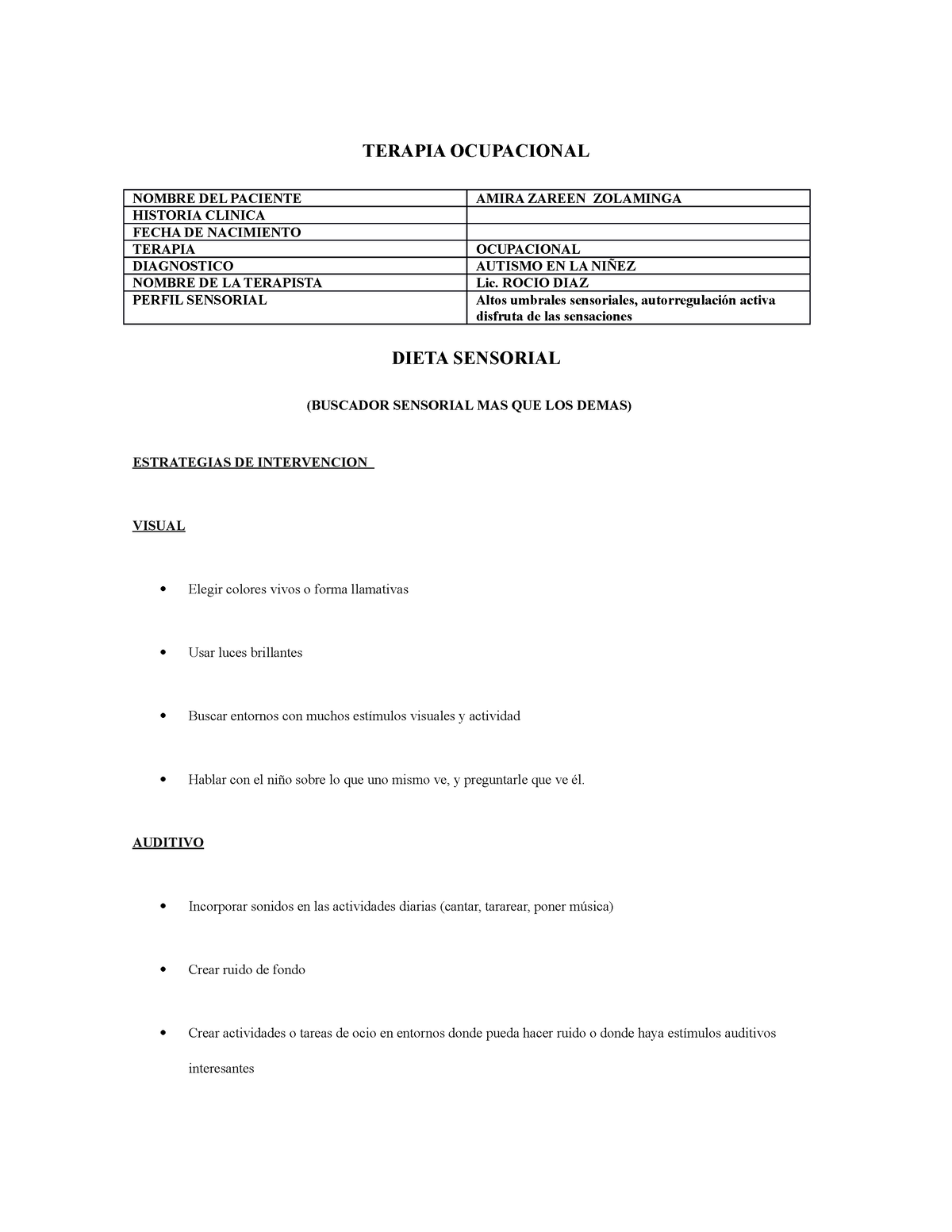 TERAPIA OCUPACIONAL

| NOMBRE DEL PACIENTE | AMIRA ZAREEN ZOLAMINGA |
|---|---|
| HISTORIA CLINICA | |
| FECHA DE NACIMIENTO | |
| TERAPIA | OCUPACIONAL |
| DIAGNOSTICO | AUTISMO EN LA NIÑEZ |
| NOMBRE DE LA TERAPISTA | Lic. ROCIO DIAZ |
| PERFIL SENSORIAL | Altos umbrales sensoriales, autorregulación activa disfruta de las sensaciones |

DIETA SENSORIAL

(BUSCADOR SENSORIAL MAS QUE LOS DEMAS)

ESTRATEGIAS DE INTERVENCION

VISUAL

• Elegir colores vivos o forma llamativas

• Usar luces brillantes

• Buscar entornos con muchos estímulos visuales y actividad

• Hablar con el niño sobre lo que uno mismo ve, y preguntarle que ve él.

AUDITIVO

• Incorporar sonidos en las actividades diarias (cantar, tararear, poner música)

• Crear ruido de fondo

• Crear actividades o tareas de ocio en entornos donde pueda hacer ruido o donde haya estímulos auditivos interesantes